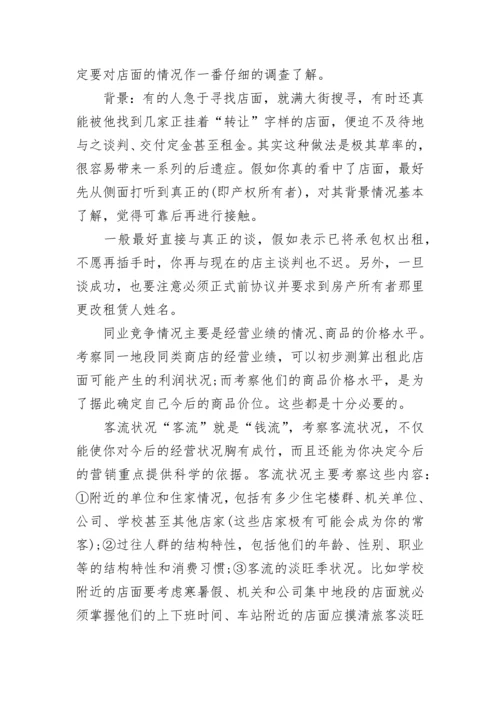 定要对店面的情况作一番仔细的调查了解。

背景：有的人急于寻找店面，就满大街搜寻，有时还真能被他找到几家正挂着“转让”字样的店面，便迫不及待地与之谈判、交付定金甚至租金。其实这种做法是极其草率的，很容易带来一系列的后遗症。假如你真的看中了店面，最好先从侧面打听到真正的(即产权所有者)，对其背景情况基本了解，觉得可靠后再进行接触。

一般最好直接与真正的谈，假如表示已将承包权出租，不愿再插手时，你再与现在的店主谈判也不迟。另外，一旦谈成功，也要注意必须正式前协议并要求到房产所有者那里更改租赁人姓名。

同业竞争情况主要是经营业绩的情况、商品的价格水平。考察同一地段同类商店的经营业绩，可以初步测算出租此店面可能产生的利润状况；而考察他们的商品价格水平，是为了据此确定自己今后的商品价位。这些都是十分必要的。

客流状况“客流”就是“钱流”，考察客流状况，不仅能使你对今后的经营状况胸有成竹，而且还能为你决定今后的营销重点提供科学的依据。客流状况主要考察这些内容：①附近的单位和住家情况，包括有多少住宅楼群、机关单位、公司、学校甚至其他店家(这些店家极有可能会成为你的常客)；②过往人群的结构特性，包括他们的年龄、性别、职业等的结构特性和消费习惯；③客流的淡旺季状况。比如学校附近的店面要考虑寒暑假、机关和公司集中地段的店面就必须掌握他们的上下班时间、车站附近的店面应摸清旅客淡旺